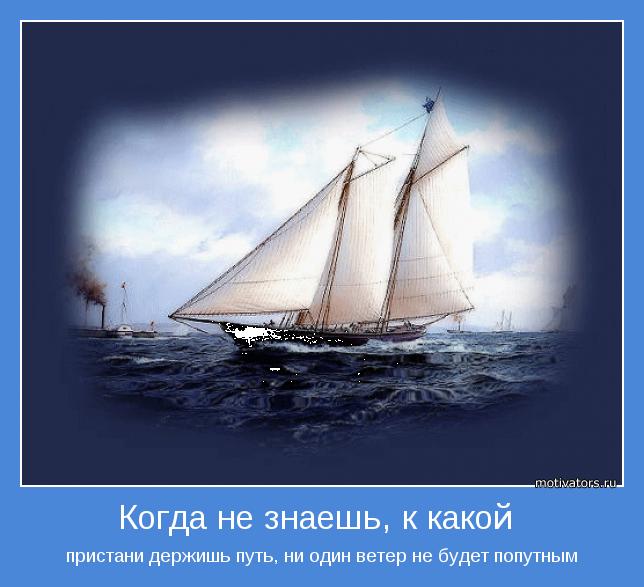 motivators.ru

Когда не знаешь, к какой

пристани держишь путь, ни один ветер не будет попутным